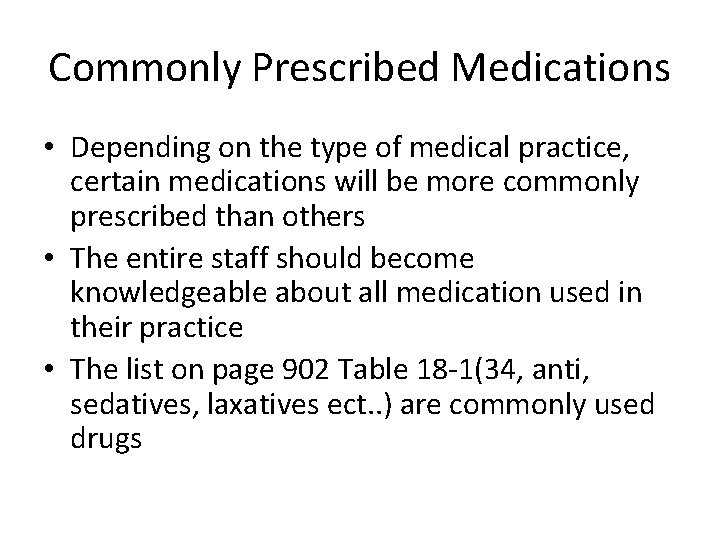 Commonly Prescribed Medications

• Depending on the type of medical practice, certain medications will be more commonly prescribed than others

• The entire staff should become knowledgeable about all medication used in their practice

• The list on page 902 Table 18-1(34, anti, sedatives, laxatives ect..) are commonly used drugs